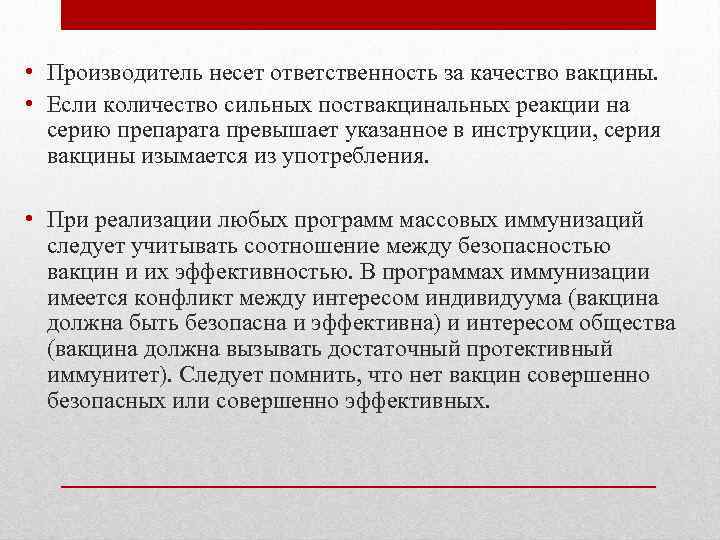 • Производитель несет ответственность за качество вакцины.
• Если количество сильных поствакцинальных реакции на серию препарата превышает указанное в инструкции, серия вакцины изымается из употребления.

• При реализации любых программ массовых иммунизаций следует учитывать соотношение между безопасностью вакцин и их эффективностью. В программах иммунизации имеется конфликт между интересом индивидуума (вакцина должна быть безопасна и эффективна) и интересом общества (вакцина должна вызывать достаточный протективный иммунитет). Следует помнить, что нет вакцин совершенно безопасных или совершенно эффективных.